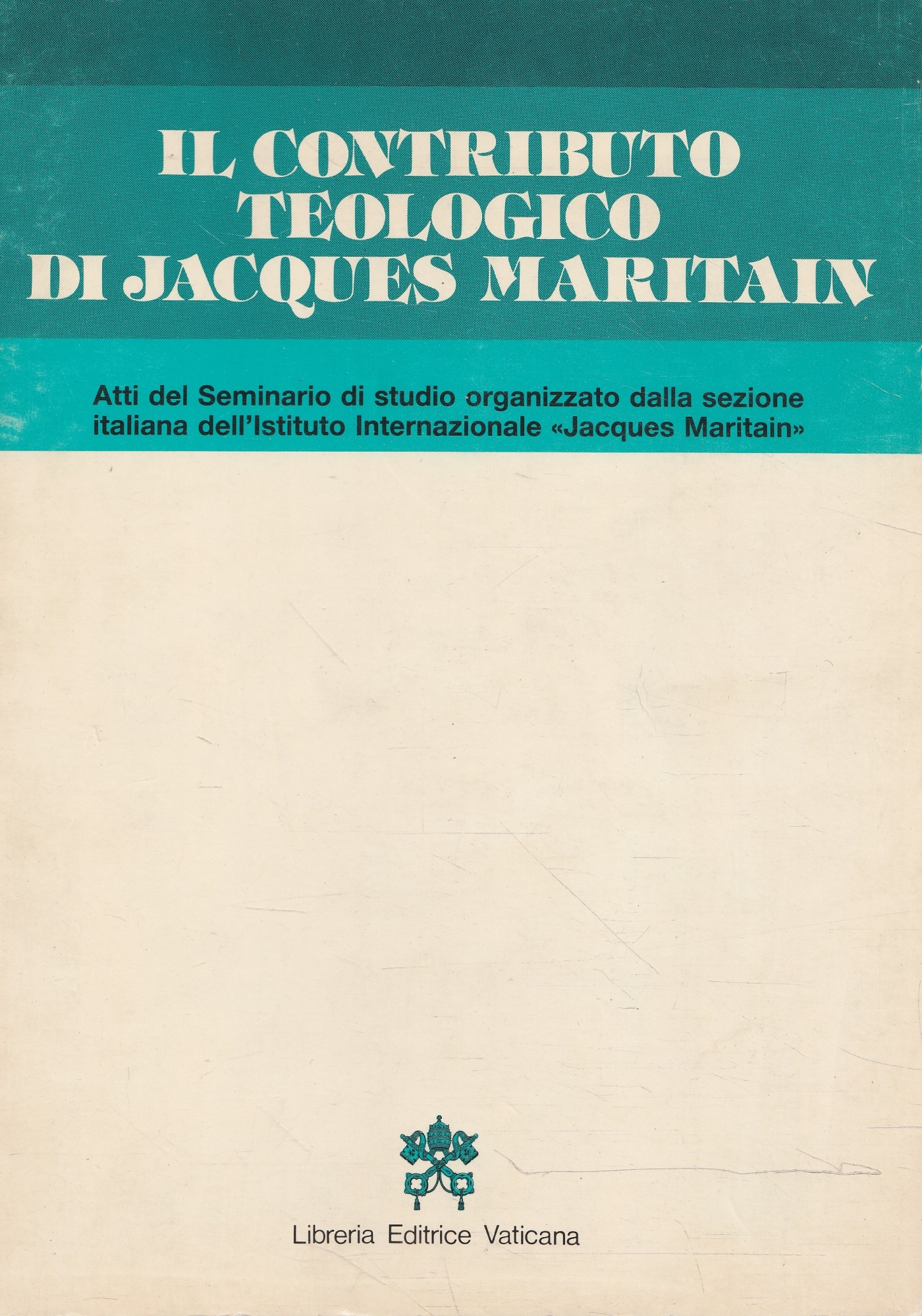 IL CONTRIBUTO TEOLOGICO DI JACQUES MARITAIN

Atti del Seminario di studio organizzato dalla sezione italiana dell'Istituto Internazionale «Jacques Maritain»

Libreria Editrice Vaticana